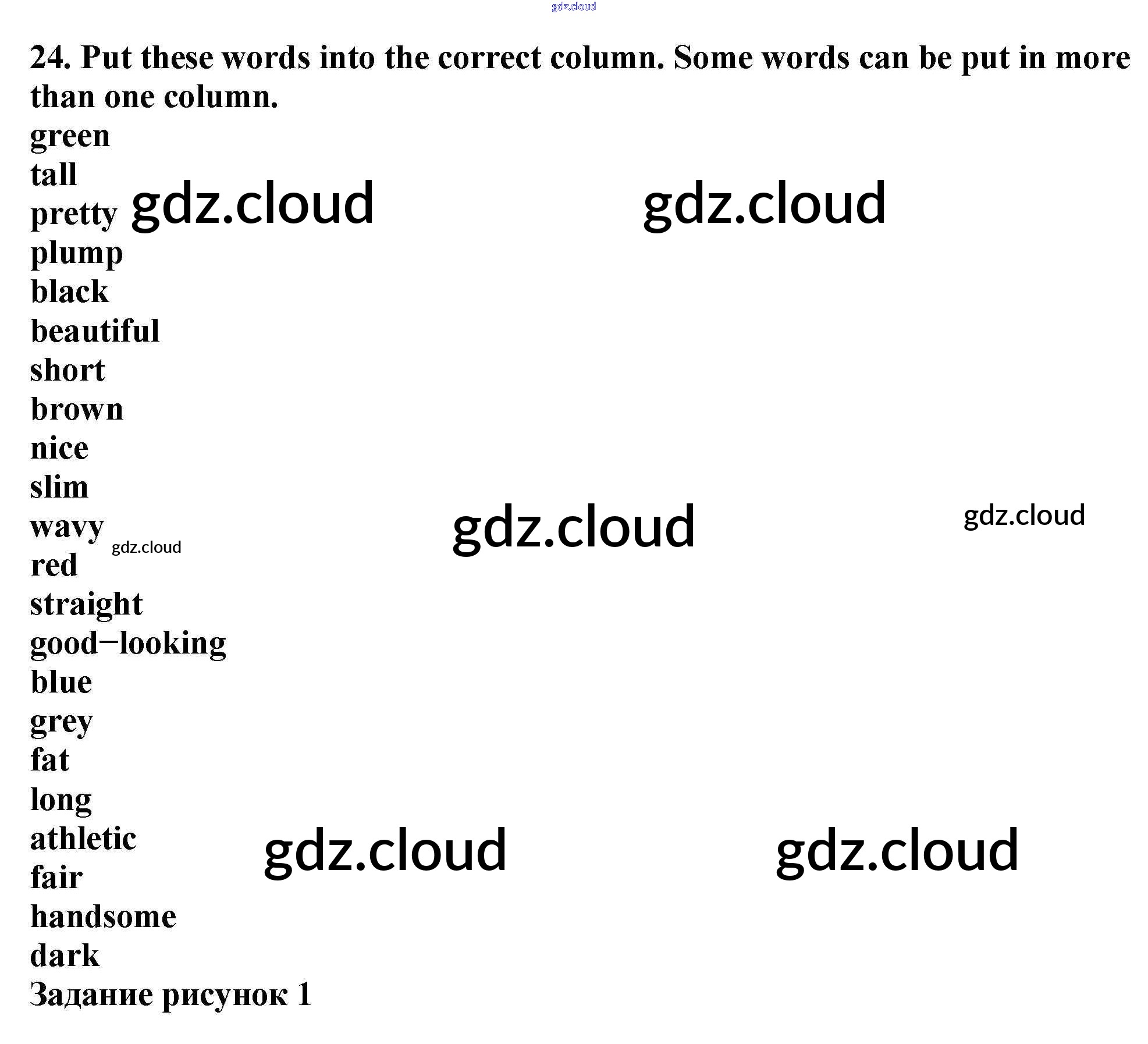 24. Put these words into the correct column. Some words can be put in more than one column.

green
tall
pretty
plump
black
beautiful
short
brown
nice
slim
wavy
red
straight
good−looking
blue
grey
fat
long
athletic
fair
handsome
dark
Задание рисунок 1

gdz.cloud